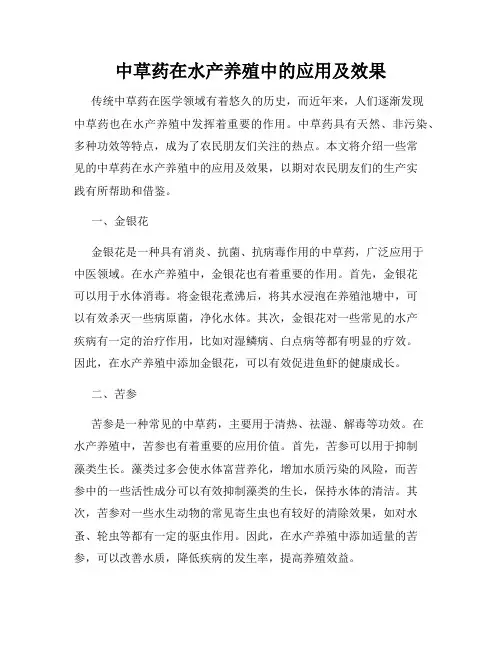 中草药在水产养殖中的应用及效果

传统中草药在医学领域有着悠久的历史，而近年来，人们逐渐发现中草药也在水产养殖中发挥着重要的作用。中草药具有天然、非污染、多种功效等特点，成为了农民朋友们关注的热点。本文将介绍一些常见的中草药在水产养殖中的应用及效果，以期对农民朋友们的生产实践有所帮助和借鉴。

一、金银花

金银花是一种具有消炎、抗菌、抗病毒作用的中草药，广泛应用于中医领域。在水产养殖中，金银花也有着重要的作用。首先，金银花可以用于水体消毒。将金银花煮沸后，将其水浸泡在养殖池塘中，可以有效杀灭一些病原菌，净化水体。其次，金银花对一些常见的水产疾病有一定的治疗作用，比如对湿鳞病、白点病等都有明显的疗效。因此，在水产养殖中添加金银花，可以有效促进鱼虾的健康成长。

二、苦参

苦参是一种常见的中草药，主要用于清热、祛湿、解毒等功效。在水产养殖中，苦参也有着重要的应用价值。首先，苦参可以用于抑制藻类生长。藻类过多会使水体富营养化，增加水质污染的风险，而苦参中的一些活性成分可以有效抑制藻类的生长，保持水体的清洁。其次，苦参对一些水生动物的常见寄生虫也有较好的清除效果，如对水蚤、轮虫等都有一定的驱虫作用。因此，在水产养殖中添加适量的苦参，可以改善水质，降低疾病的发生率，提高养殖效益。